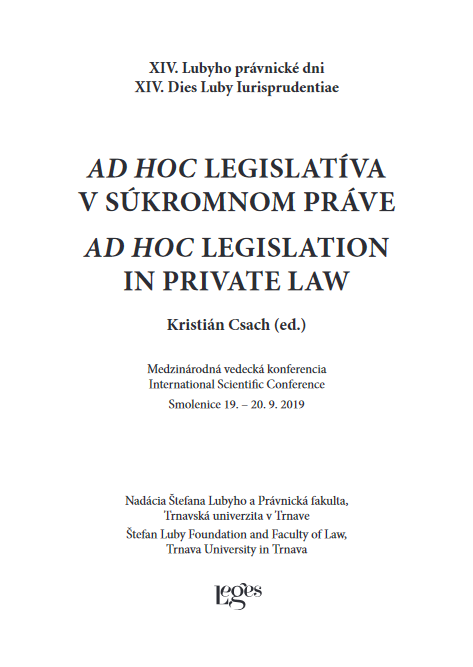 XIV. Lubyho právnické dni
XIV. Dies Luby Iurisprudentiae

AD HOC LEGISLATÍVA V SÚKROMNOM PRÁVE

AD HOC LEGISLATION IN PRIVATE LAW

Kristián Csach (ed.)

Medzinárodná vedecká konferencia
International Scientific Conference
Smolenice 19. – 20. 9. 2019

Nadácia Štefana Lubyho a Právnická fakulta, Trnavská univerzita v Trnave
Štefan Luby Foundation and Faculty of Law, Trnava University in Trnava

Leges